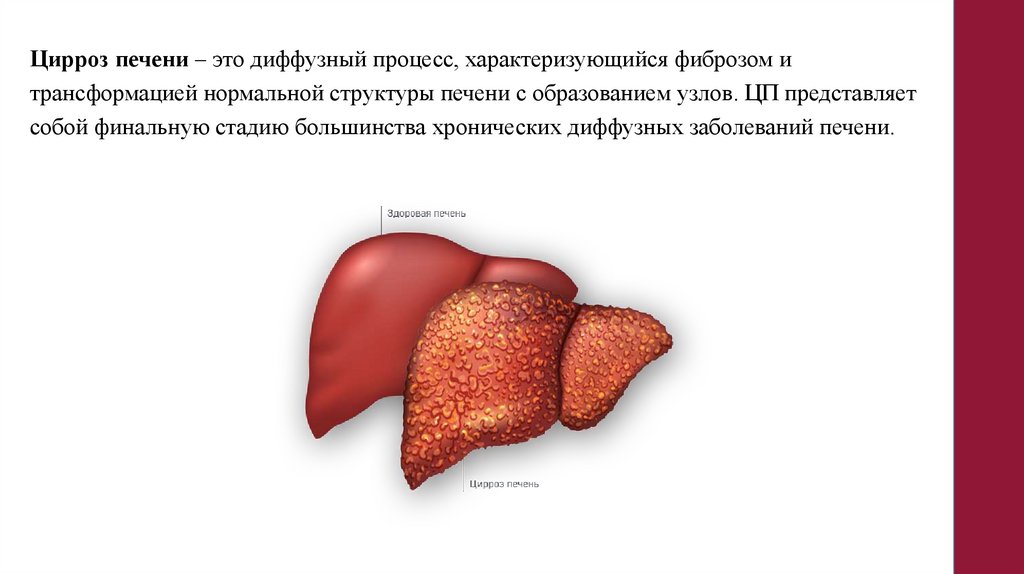 Цирроз печени – это диффузный процесс, характеризующийся фиброзом и трансформацией нормальной структуры печени с образованием узлов. ЦП представляет собой финальную стадию большинства хронических диффузных заболеваний печени.

Здоровая печень

Цирроз печень